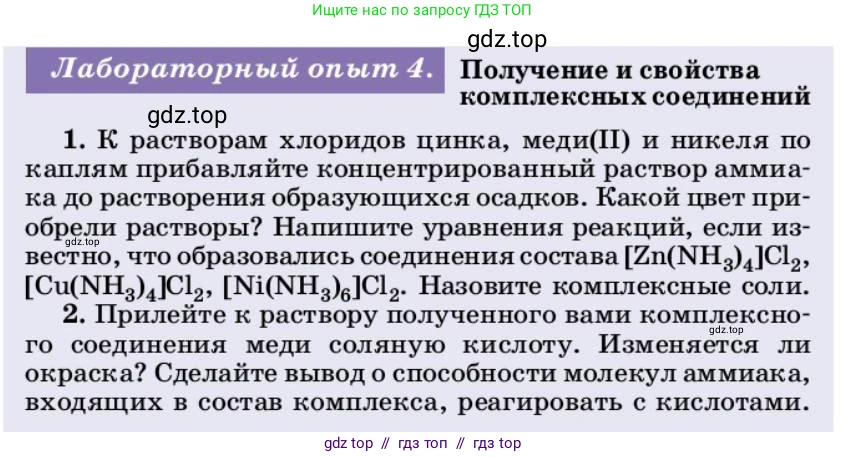 Ищите нас по запросу ГДЗ ТОП

gdz.top

Лабораторный опыт 4. Получение и свойства комплексных соединений

gdz.top

1. К растворам хлоридов цинка, меди(II) и никеля по каплям прибавляйте концентрированный раствор аммиака до растворения образующихся осадков. Какой цвет приобрели растворы? Напишите уравнения реакций, если известно, что образовались соединения состава $[Zn(NH_3)_4]Cl_2$, $[Cu(NH_3)_4]Cl_2$, $[Ni(NH_3)_6]Cl_2$. Назовите комплексные соли.

gdz.top

2. Прилейте к раствору полученного вами комплексного соединения меди соляную кислоту. Изменяется ли окраска? Сделайте вывод о способности молекул аммиака, входящих в состав комплекса, реагировать с кислотами.

gdz.top

gdz top // гдз топ // гдз top